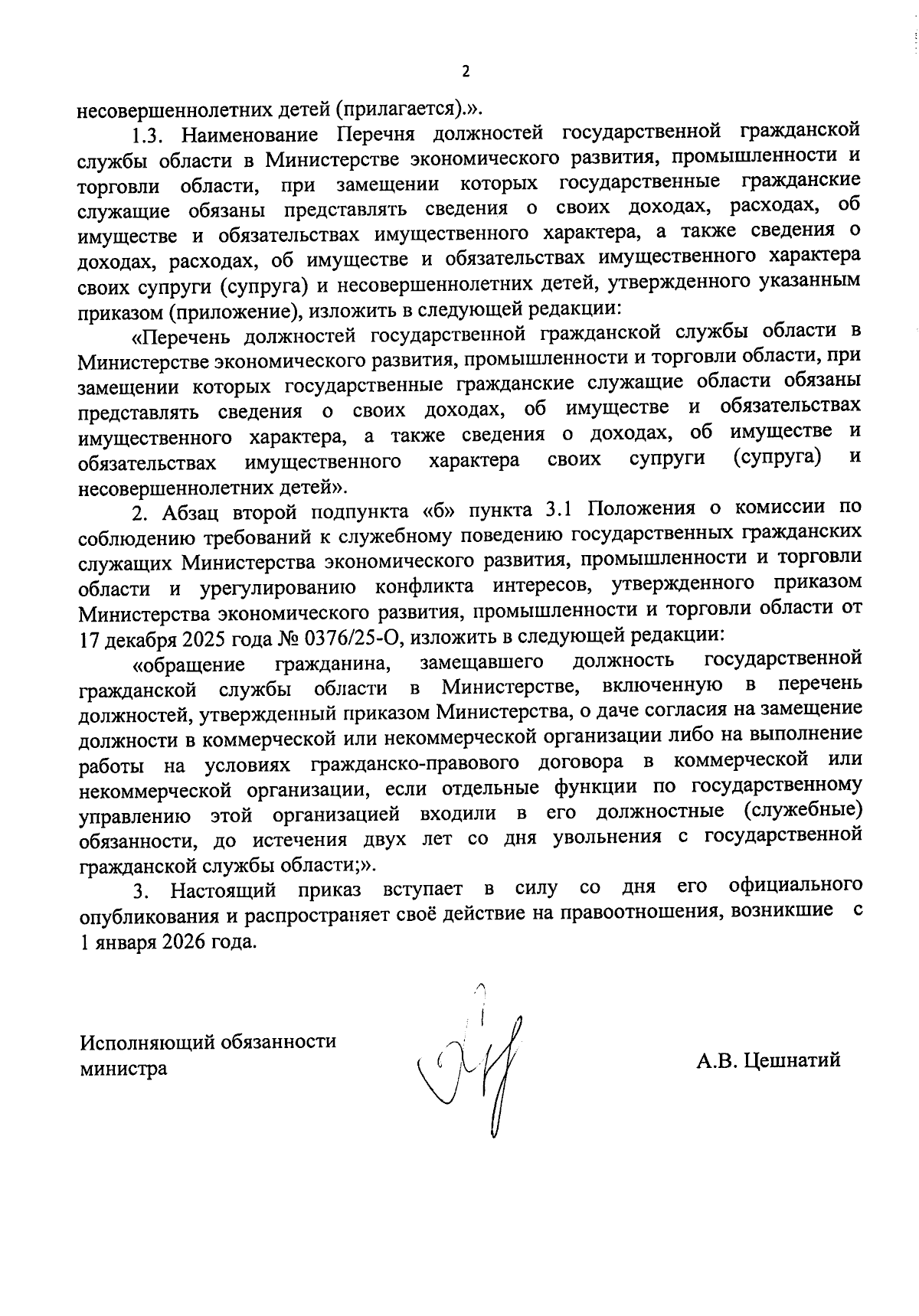 2

несовершеннолетних детей (прилагается).».

1.3. Наименование Перечня должностей государственной гражданской службы области в Министерстве экономического развития, промышленности и торговли области, при замещении которых государственные гражданские служащие обязаны представлять сведения о своих доходах, расходах, об имуществе и обязательствах имущественного характера, а также сведения о доходах, расходах, об имуществе и обязательствах имущественного характера своих супруги (супруга) и несовершеннолетних детей, утвержденного указанным приказом (приложение), изложить в следующей редакции:

«Перечень должностей государственной гражданской службы области в Министерстве экономического развития, промышленности и торговли области, при замещении которых государственные гражданские служащие области обязаны представлять сведения о своих доходах, об имуществе и обязательствах имущественного характера, а также сведения о доходах, об имуществе и обязательствах имущественного характера своих супруги (супруга) и несовершеннолетних детей».

2. Абзац второй подпункта «б» пункта 3.1 Положения о комиссии по соблюдению требований к служебному поведению государственных гражданских служащих Министерства экономического развития, промышленности и торговли области и урегулированию конфликта интересов, утвержденного приказом Министерства экономического развития, промышленности и торговли области от 17 декабря 2025 года № 0376/25-О, изложить в следующей редакции:

«обращение гражданина, замещавшего должность государственной гражданской службы области в Министерстве, включенную в перечень должностей, утвержденный приказом Министерства, о даче согласия на замещение должности в коммерческой или некоммерческой организации либо на выполнение работы на условиях гражданско-правового договора в коммерческой или некоммерческой организации, если отдельные функции по государственному управлению этой организацией входили в его должностные (служебные) обязанности, до истечения двух лет со дня увольнения с государственной гражданской службы области;».

3. Настоящий приказ вступает в силу со дня его официального опубликования и распространяет своё действие на правоотношения, возникшие с 1 января 2026 года.

Исполняющий обязанности министра

А.В. Цешнатий